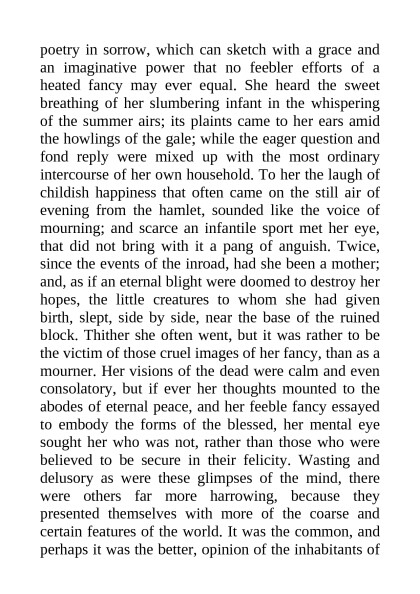 poetry in sorrow, which can sketch with a grace and an imaginative power that no feebler efforts of a heated fancy may ever equal. She heard the sweet breathing of her slumbering infant in the whispering of the summer airs; its plaints came to her ears amid the howlings of the gale; while the eager question and fond reply were mixed up with the most ordinary intercourse of her own household. To her the laugh of childish happiness that often came on the still air of evening from the hamlet, sounded like the voice of mourning; and scarce an infantile sport met her eye, that did not bring with it a pang of anguish. Twice, since the events of the inroad, had she been a mother; and, as if an eternal blight were doomed to destroy her hopes, the little creatures to whom she had given birth, slept, side by side, near the base of the ruined block. Thither she often went, but it was rather to be the victim of those cruel images of her fancy, than as a mourner. Her visions of the dead were calm and even consolatory, but if ever her thoughts mounted to the abodes of eternal peace, and her feeble fancy essayed to embody the forms of the blessed, her mental eye sought her who was not, rather than those who were believed to be secure in their felicity. Wasting and delusory as were these glimpses of the mind, there were others far more harrowing, because they presented themselves with more of the coarse and certain features of the world. It was the common, and perhaps it was the better, opinion of the inhabitants of